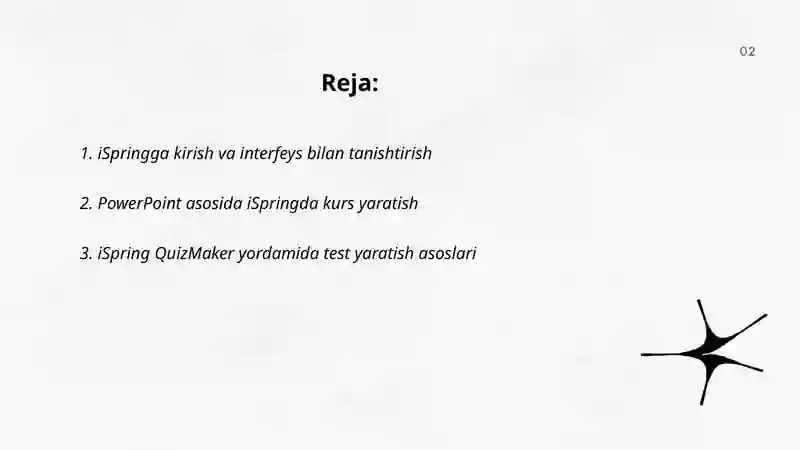 02

Reja:

1. iSpringga kirish va interfeys bilan tanishtirish

2. PowerPoint asosida iSpringda kurs yaratish

3. iSpring QuizMaker yordamida test yaratish asoslari